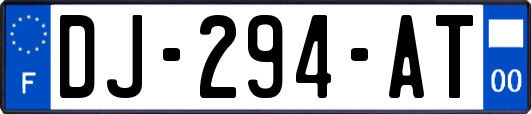 F
DJ-294-AT
00